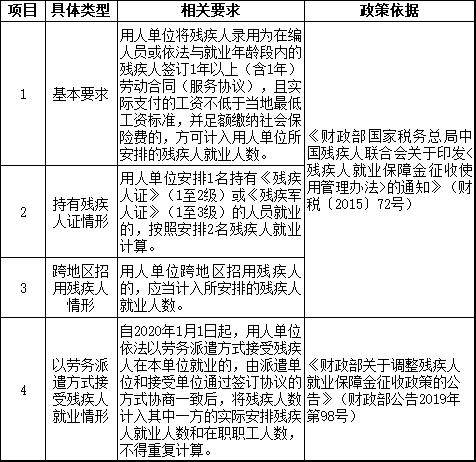 | 项目 | 具体类型 | 相关要求 | 政策依据 |
|---|---|---|---|
| 1 | 基本要求 | 用人单位将残疾人录用为在编人员或依法与就业年龄段内的残疾人签订1年以上（含1年）劳动合同（服务协议），且实际支付的工资不低于当地最低工资标准，并足额缴纳社会保险费的，方可计入用人单位所安排的残疾人就业人数。 | 《财政部国家税务总局中国残疾人联合会关于印发<残疾人就业保障金征收使用管理办法>的通知》（财税〔2015〕72号） |
| 2 | 持有残疾人证情形 | 用人单位安排1名持有《残疾人证》（1至2级）或《残疾军人证》（1至3级）的人员就业的，按照安排2名残疾人就业计算。 | |
| 3 | 跨地区招用残疾人情形 | 用人单位跨地区招用残疾人的，应当计入所安排的残疾人就业人数。 | |
| 4 | 以劳务派遣方式接受残疾人就业情形 | 自2020年1月1日起，用人单位依法以劳务派遣方式接受残疾人在本单位就业的，由派遣单位和接受单位通过签订协议的方式协商一致后，将残疾人数计入其中一方的实际安排残疾人就业人数和在职职工人数，不得重复计算。 | 《财政部关于调整残疾人就业保障金征收政策的公告》（财政部公告2019年第98号） |